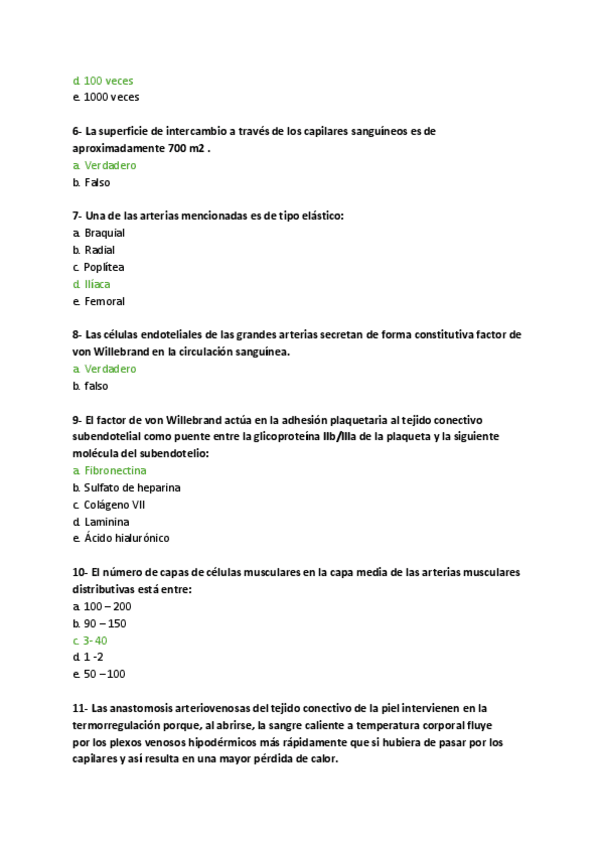 d. 100 veces
e. 1000 veces

6- La superficie de intercambio a través de los capilares sanguíneos es de aproximadamente 700 m2 .
a. Verdadero
b. Falso

7- Una de las arterias mencionadas es de tipo elástico:
a. Braquial
b. Radial
c. Poplítea
d. Iliaca
e. Femoral

8- Las células endoteliales de las grandes arterias secretan de forma constitutiva factor de von Willebrand en la circulación sanguínea.
a. Verdadero
b. falso

9- El factor de von Willebrand actúa en la adhesión plaquetaria al tejido conectivo subendotelial como puente entre la glicoproteína IIb/IIIa de la plaqueta y la siguiente molécula del subendotelio:
a. Fibronectina
b. Sulfato de heparina
c. Colágeno VII
d. Laminina
e. Ácido hialurónico

10- El número de capas de células musculares en la capa media de las arterias musculares distributivas está entre:
a. 100 – 200
b. 90 – 150
c. 3- 40
d. 1 -2
e. 50 – 100

11- Las anastomosis arteriovenosas del tejido conectivo de la piel intervienen en la termorregulación porque, al abrirse, la sangre caliente a temperatura corporal fluye por los plexos venosos hipodérmicos más rápidamente que si hubiera de pasar por los capilares y así resulta en una mayor pérdida de calor.